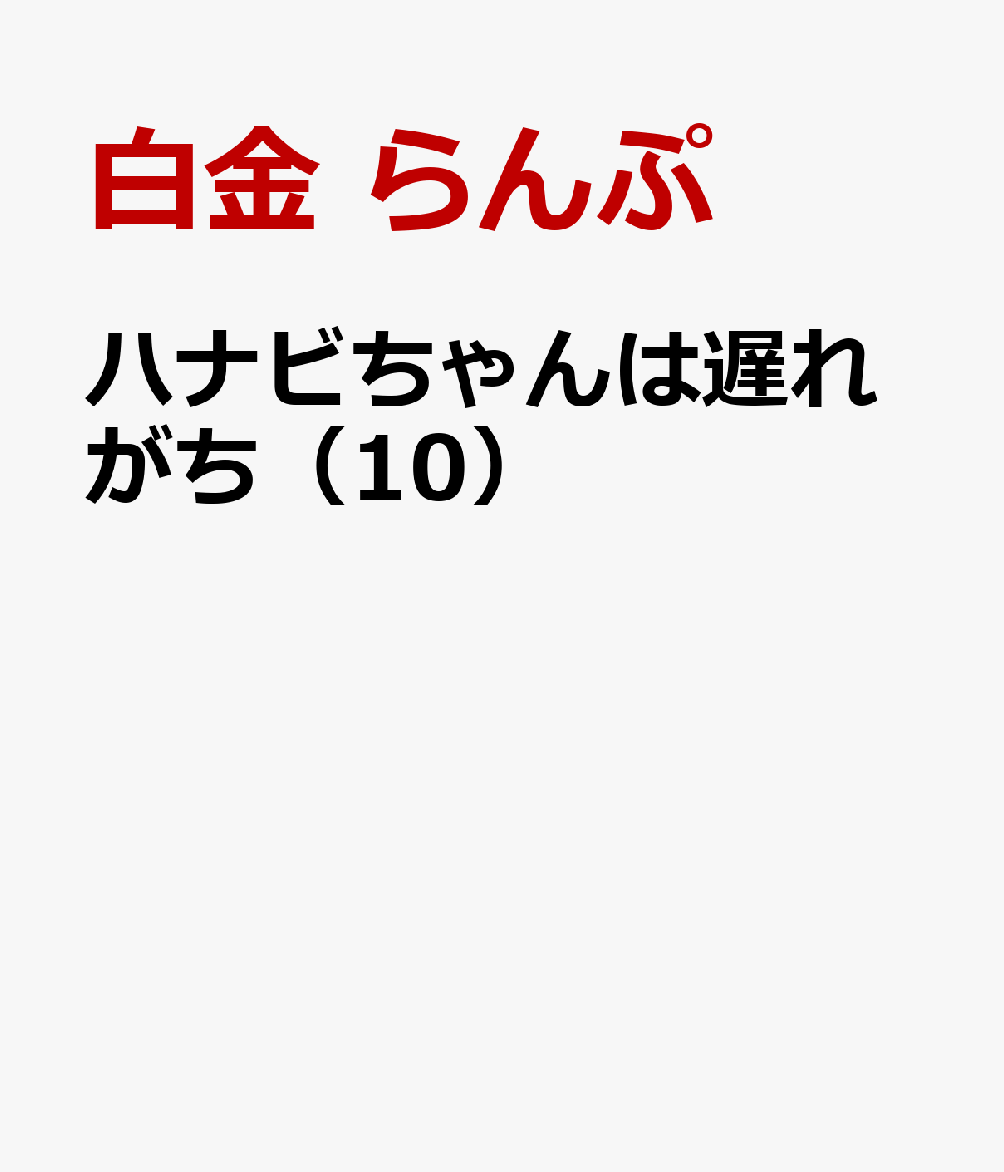 白金 らんぷ

ハナビちゃんは遅れがち（10）